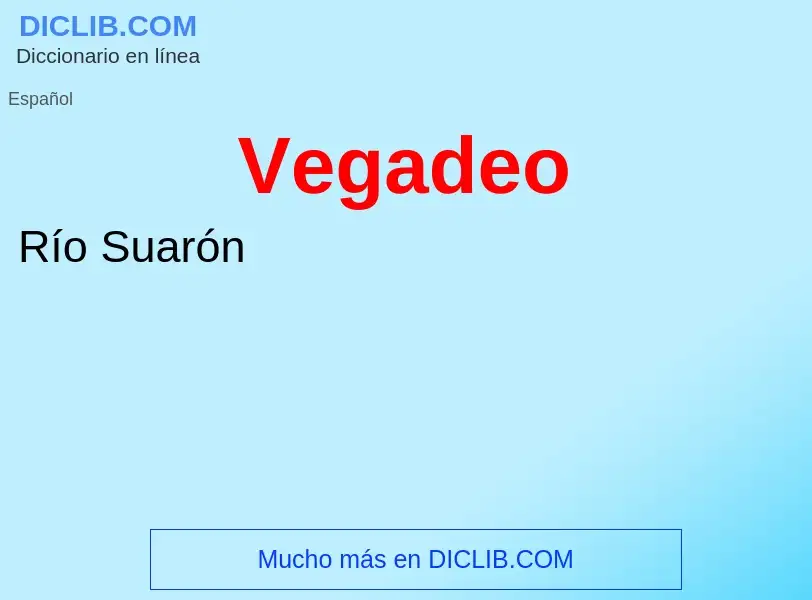 DICLIB.COM
Diccionario en línea

Español

Vegadeo

Río Suarón

Mucho más en DICLIB.COM